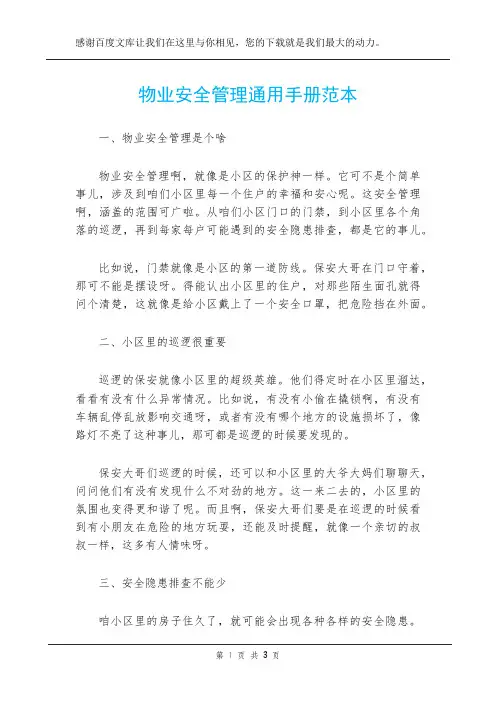 感谢百度文库让我们在这里与你相见，您的下载就是我们最大的动力。

物业安全管理通用手册范本

一、物业安全管理是个啥

物业安全管理啊，就像是小区的保护神一样。它可不是个简单事儿，涉及到咱们小区里每一个住户的幸福和安心呢。这安全管理啊，涵盖的范围可广啦。从咱们小区门口的门禁，到小区里各个角落的巡逻，再到每家每户可能遇到的安全隐患排查，都是它的事儿。

比如说，门禁就像是小区的第一道防线。保安大哥在门口守着，那可不能是摆设呀。得能认出小区里的住户，对那些陌生面孔就得问个清楚，这就像是给小区戴上了一个安全口罩，把危险挡在外面。

二、小区里的巡逻很重要

巡逻的保安就像小区里的超级英雄。他们得定时在小区里溜达，看看有没有什么异常情况。比如说，有没有小偷在撬锁啊，有没有车辆乱停乱放影响交通呀，或者有没有哪个地方的设施损坏了，像路灯不亮了这种事儿，那可都是巡逻的时候要发现的。

保安大哥们巡逻的时候，还可以和小区里的大爷大妈们聊聊天，问问他们有没有发现什么不对劲的地方。这一来二去的，小区里的氛围也变得更和谐了呢。而且啊，保安大哥们要是在巡逻的时候看到有小朋友在危险的地方玩耍，还能及时提醒，就像一个亲切的叔叔一样，这多有人情味呀。

三、安全隐患排查不能少

咱小区里的房子住久了，就可能会出现各种各样的安全隐患。

第 1 页 共 3 页